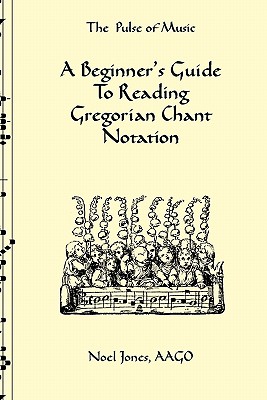 The Pulse of Music

A Beginner's Guide To Reading Gregorian Chant Notation

Noel Jones, AAGO